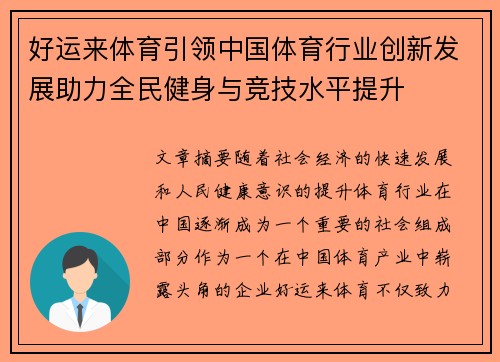 好运来体育引领中国体育行业创新发展助力全民健身与竞技水平提升

文章摘要随着社会经济的快速发展和人民健康意识的提升体育行业在中国逐渐成为一个重要的社会组成部分作为一个在中国体育产业中崭露头角的企业好运来体育不仅致力